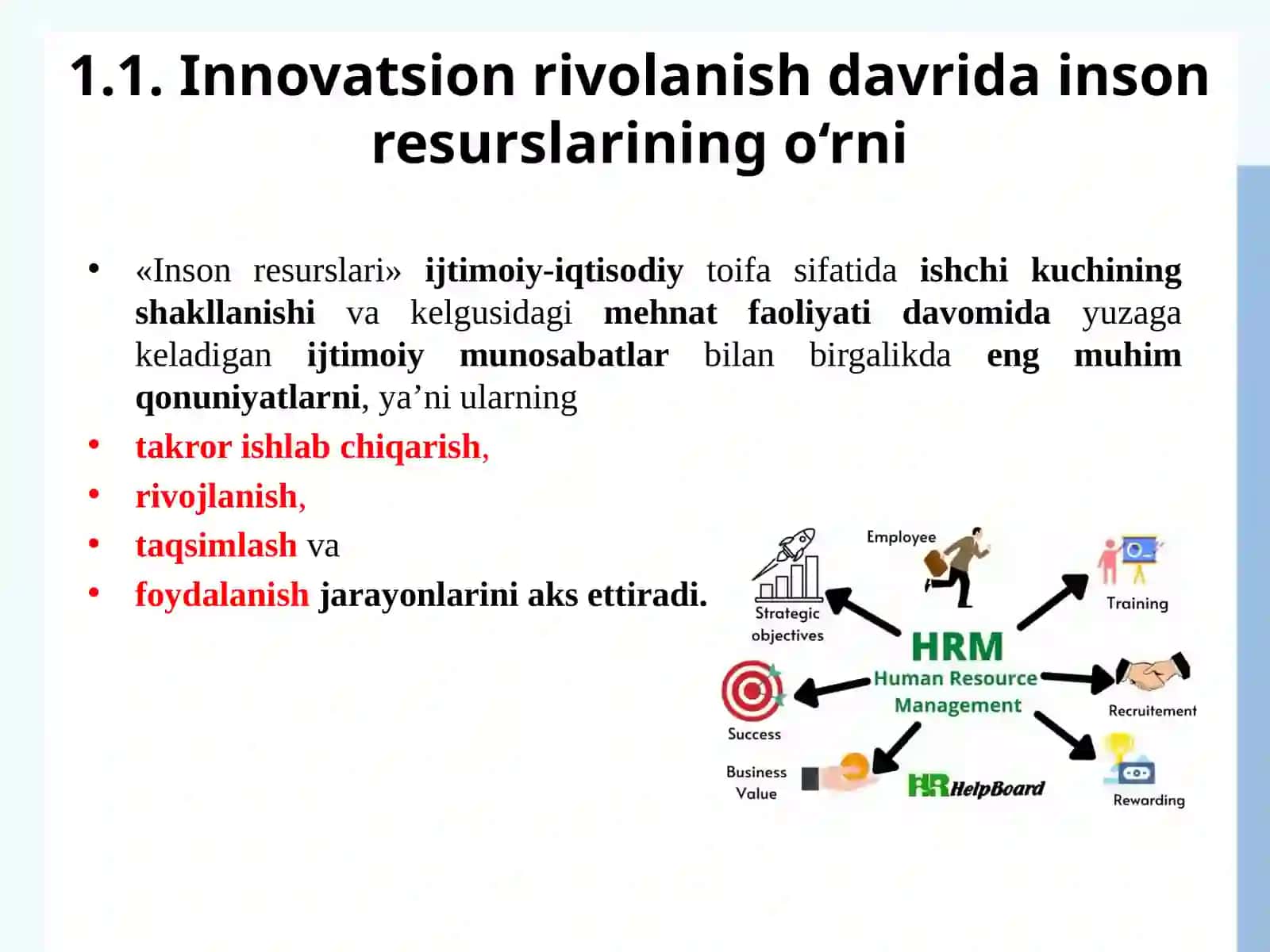 1.1. Innovatsion rivolanish davrida inson resurslarining o‘rni

• «Inson resurslari» ijtimoiy-iqtisodiy toifa sifatida ishchi kuchining shakllanishi va kelgusidagi mehnat faoliyati davomida yuzaga keladigan ijtimoiy munosabatlar bilan birgalikda eng muhim qonuniyatlarni, ya’ni ularning
• takror ishlab chiqarish,
• rivojlanish,
• taqsimlash va
• foydalanish jarayonlarini aks ettiradi.

Employee
Strategic objectives
Training
HRM
Human Resource Management
Success
Recruitement
Business Value
HR HelpBoard
Rewarding